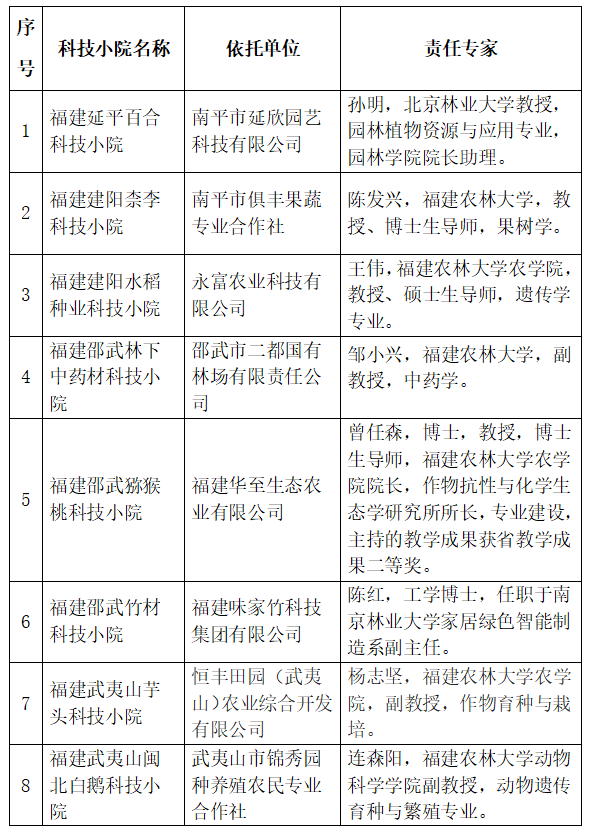 | 序号 | 科技小院名称 | 依托单位 | 责任专家 |
|---|---|---|---|
| 1 | 福建延平百合科技小院 | 南平市延欣园艺科技有限公司 | 孙明，北京林业大学教授，园林植物资源与应用专业，园林学院院长助理。 |
| 2 | 福建建阳柰李科技小院 | 南平市俱丰果蔬专业合作社 | 陈发兴，福建农林大学，教授、博士生导师，果树学。 |
| 3 | 福建建阳水稻种业科技小院 | 永富农业科技有限公司 | 王伟，福建农林大学农学院，教授、硕士生导师，遗传学专业。 |
| 4 | 福建邵武林下中药材科技小院 | 邵武市二都国有林场有限责任公司 | 邹小兴，福建农林大学，副教授，中药学。 |
| 5 | 福建邵武猕猴桃科技小院 | 福建华至生态农业有限公司 | 曾任森，博士，教授，博士生导师，福建农林大学农学院院长，作物抗性与化学生态学研究所所长，专业建设，主持的教学成果获省教学成果二等奖。 |
| 6 | 福建邵武竹材科技小院 | 福建味家竹科技集团有限公司 | 陈红，工学博士，任职于南京林业大学家居绿色智能制造系副主任。 |
| 7 | 福建武夷山芋头科技小院 | 恒丰田园（武夷山）农业综合开发有限公司 | 杨志坚，福建农林大学农学院，副教授，作物育种与栽培。 |
| 8 | 福建武夷山闽北白鹅科技小院 | 武夷山市锦秀园种养殖农民专业合作社 | 连森阳，福建农林大学动物科学学院副教授，动物遗传育种与繁殖专业。 |